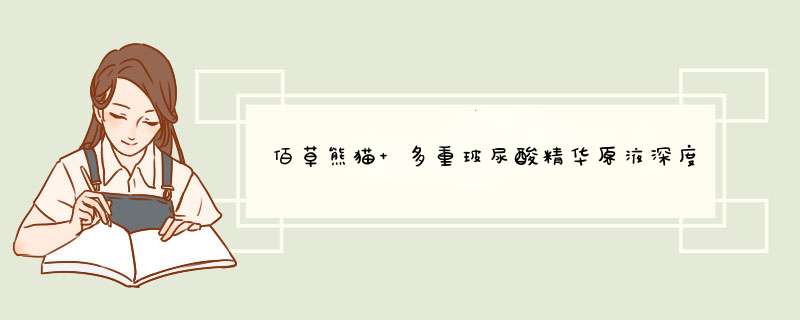 佰草熊猫+ 多重玻尿酸精华原液深度